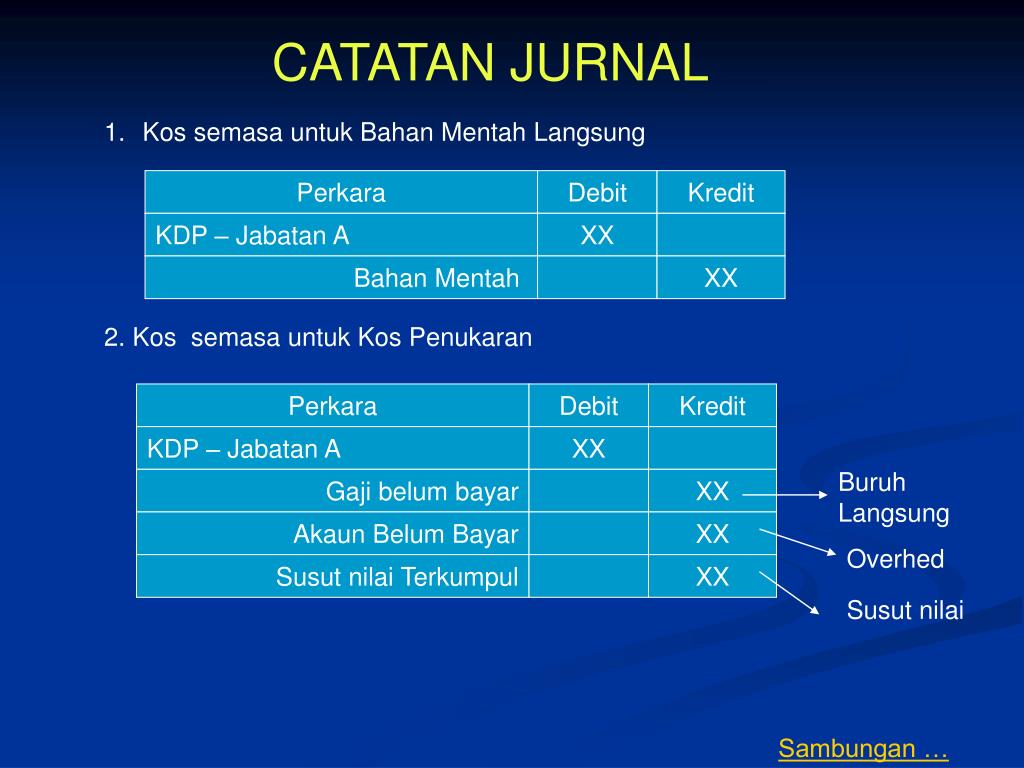 CATATAN JURNAL

1. Kos semasa untuk Bahan Mentah Langsung

| Perkara | Debit | Kredit |
|---|---|---|
| KDP – Jabatan A | XX | |
| Bahan Mentah | | XX |

2. Kos semasa untuk Kos Penukaran

| Perkara | Debit | Kredit |
|---|---|---|
| KDP – Jabatan A | XX | |
| Gaji belum bayar | | XX |
| Akaun Belum Bayar | | XX |
| Susut nilai Terkumpul | | XX |

Buruh Langsung

Overhed

Susut nilai

Sambungan …